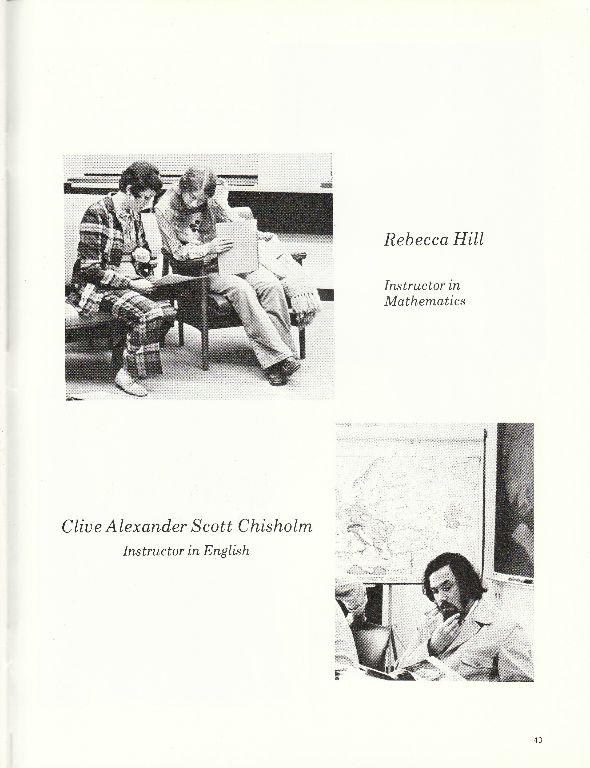 Rebecca Hill

Instructor in Mathematics

Clive Alexander Scott Chisholm

Instructor in English

43